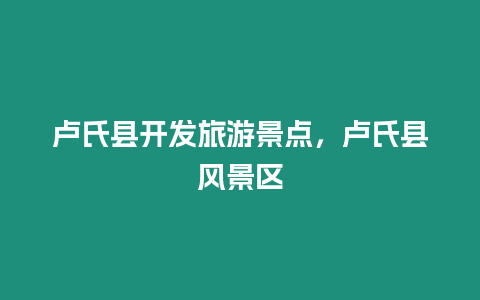 卢氏县开发旅游景点，卢氏县风景区